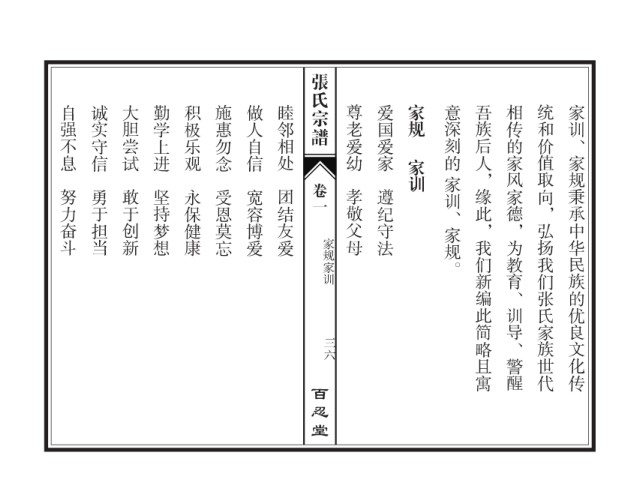 家训、家规秉承中华民族的优良文化传统和价值取向，弘扬我们张氏家族世代相传的家风家德，为教育、训导、警醒吾族后人，缘此，我们新编此简略且寓意深刻的家训、家规。

家规　家训

爱国爱家　遵纪守法

尊老爱幼　孝敬父母

張氏宗譜

卷一

家规家训

三六

百忍堂

睦邻相处　团结友爱

做人自信　宽容博爱

施惠勿念　受恩莫忘

积极乐观　永保健康

勤学上进　坚持梦想

大胆尝试　敢于创新

诚实守信　勇于担当

自强不息　努力奋斗